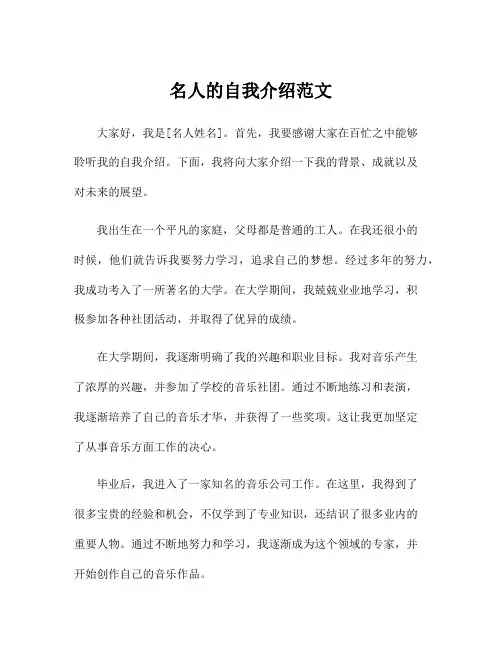 名人的自我介绍范文

大家好，我是[名人姓名]。首先，我要感谢大家在百忙之中能够聆听我的自我介绍。下面，我将向大家介绍一下我的背景、成就以及对未来的展望。

我出生在一个平凡的家庭，父母都是普通的工人。在我还很小的时候，他们就告诉我要努力学习，追求自己的梦想。经过多年的努力，我成功考入了一所著名的大学。在大学期间，我兢兢业业地学习，积极参加各种社团活动，并取得了优异的成绩。

在大学期间，我逐渐明确了我的兴趣和职业目标。我对音乐产生了浓厚的兴趣，并参加了学校的音乐社团。通过不断地练习和表演，我逐渐培养了自己的音乐才华，并获得了一些奖项。这让我更加坚定了从事音乐方面工作的决心。

毕业后，我进入了一家知名的音乐公司工作。在这里，我得到了很多宝贵的经验和机会，不仅学到了专业知识，还结识了很多业内的重要人物。通过不断地努力和学习，我逐渐成为这个领域的专家，并开始创作自己的音乐作品。